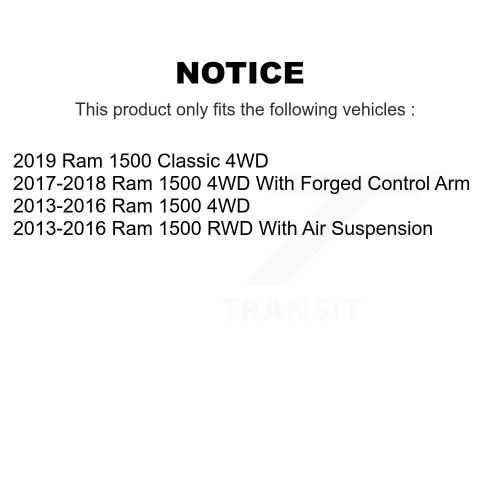 NOTICE

This product only fits the following vehicles :

2019 Ram 1500 Classic 4WD
2017-2018 Ram 1500 4WD With Forged Control Arm
2013-2016 Ram 1500 4WD
2013-2016 Ram 1500 RWD With Air Suspension

TRANSIT